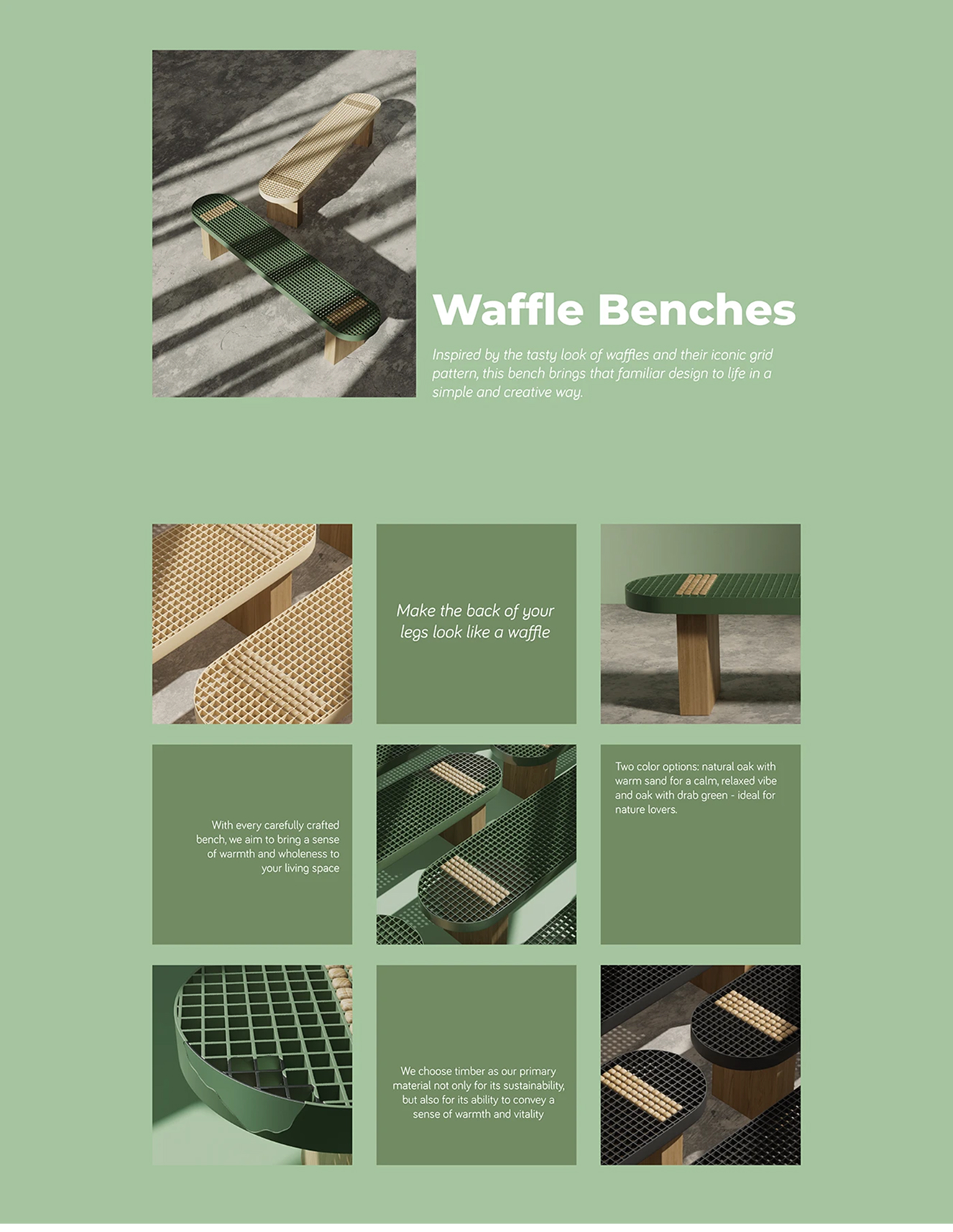 Waffle Benches

Inspired by the tasty look of waffles and their iconic grid pattern, this bench brings that familiar design to life in a simple and creative way.

Make the back of your legs look like a waffle

With every carefully crafted bench, we aim to bring a sense of warmth and wholeness to your living space

Two color options: natural oak with warm sand for a calm, relaxed vibe and oak with drab green - ideal for nature lovers.

We choose timber as our primary material not only for its sustainability, but also for its ability to convey a sense of warmth and vitality